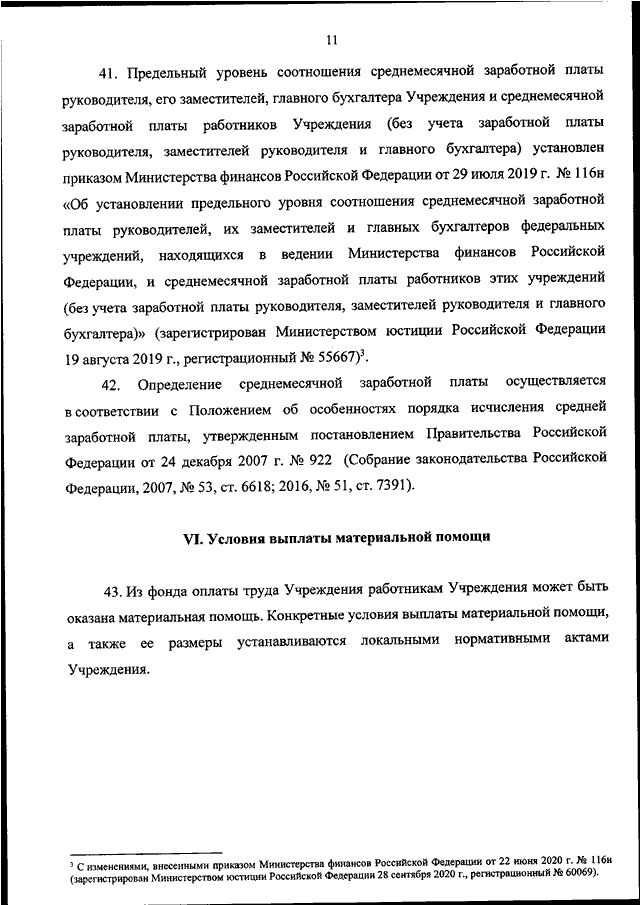 11

41. Предельный уровень соотношения среднемесячной заработной платы руководителя, его заместителей, главного бухгалтера Учреждения и среднемесячной заработной платы работников Учреждения (без учета заработной платы руководителя, заместителей руководителя и главного бухгалтера) установлен приказом Министерства финансов Российской Федерации от 29 июля 2019 г. № 116н «Об установлении предельного уровня соотношения среднемесячной заработной платы руководителей, их заместителей и главных бухгалтеров федеральных учреждений, находящихся в ведении Министерства финансов Российской Федерации, и среднемесячной заработной платы работников этих учреждений (без учета заработной платы руководителя, заместителей руководителя и главного бухгалтера)» (зарегистрирован Министерством юстиции Российской Федерации 19 августа 2019 г., регистрационный № 55667)$^3$.

42. Определение среднемесячной заработной платы осуществляется в соответствии с Положением об особенностях порядка исчисления средней заработной платы, утвержденным постановлением Правительства Российской Федерации от 24 декабря 2007 г. № 922 (Собрание законодательства Российской Федерации, 2007, № 53, ст. 6618; 2016, № 51, ст. 7391).

VI. Условия выплаты материальной помощи

43. Из фонда оплаты труда Учреждения работникам Учреждения может быть оказана материальная помощь. Конкретные условия выплаты материальной помощи, а также ее размеры устанавливаются локальными нормативными актами Учреждения.

$^3$ С изменениями, внесенными приказом Министерства финансов Российской Федерации от 22 июня 2020 г. № 116н (зарегистрирован Министерством юстиции Российской Федерации 28 сентября 2020 г., регистрационный № 60069).